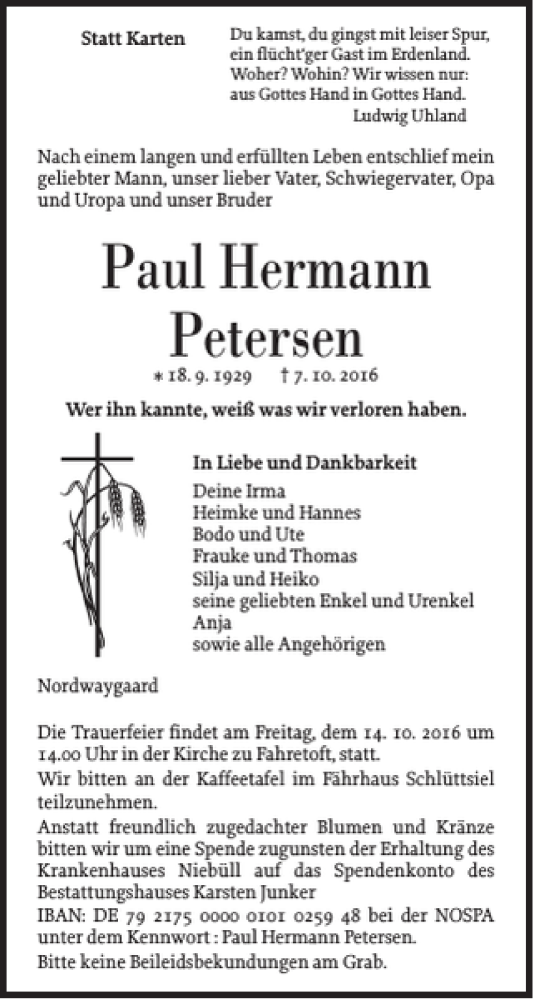 Statt Karten

Du kamst, du gingst mit leiser Spur, ein flücht'ger Gast im Erdenland. Woher? Wohin? Wir wissen nur: aus Gottes Hand in Gottes Hand.
Ludwig Uhland

Nach einem langen und erfüllten Leben entschlief mein geliebter Mann, unser lieber Vater, Schwiegervater, Opa und Uropa und unser Bruder

Paul Hermann Petersen

* 18. 9. 1929 † 7. 10. 2016

Wer ihn kannte, weiß was wir verloren haben.

In Liebe und Dankbarkeit
Deine Irma
Heimke und Hannes
Bodo und Ute
Frauke und Thomas
Silja und Heiko
seine geliebten Enkel und Urenkel
Anja
sowie alle Angehörigen

Nordwaygaard

Die Trauerfeier findet am Freitag, dem 14. 10. 2016 um 14.00 Uhr in der Kirche zu Fahretoft, statt.
Wir bitten an der Kaffeetafel im Fährhaus Schlüttsiel teilzunehmen.
Anstatt freundlich zugedachter Blumen und Kränze bitten wir um eine Spende zugunsten der Erhaltung des Krankenhauses Niebüll auf das Spendenkonto des Bestattungshauses Karsten Junker
IBAN: DE 79 2175 0000 0101 0259 48 bei der NOSPA unter dem Kennwort : Paul Hermann Petersen.
Bitte keine Beileidsbekundungen am Grab.